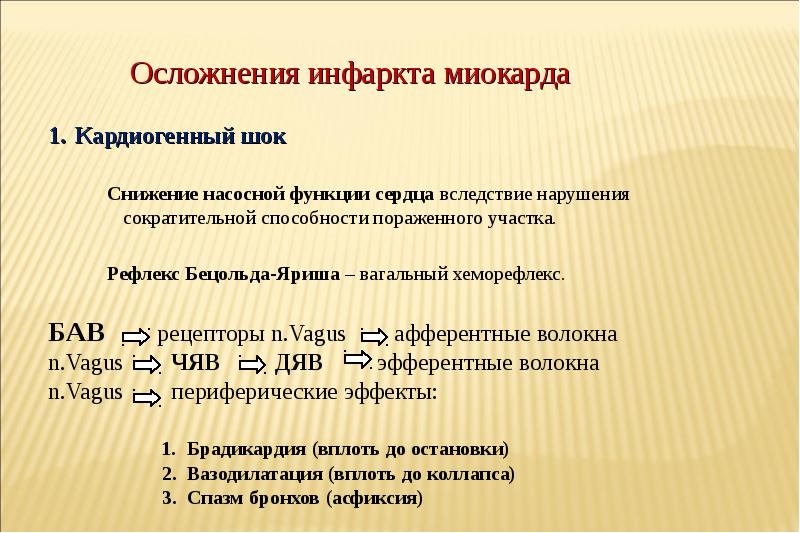 Осложнения инфаркта миокарда

1. Кардиогенный шок

Снижение насосной функции сердца вследствие нарушения сократительной способности пораженного участка.

Рефлекс Бецольда-Яриша – вагальный хеморефлекс.

БАВ ⇨ рецепторы n.Vagus ⇨ афферентные волокна
n.Vagus ⇨ ЧЯВ ⇨ ДЯВ ⇨ эфферентные волокна
n.Vagus ⇨ периферические эффекты:

1. Брадикардия (вплоть до остановки)
2. Вазодилатация (вплоть до коллапса)
3. Спазм бронхов (асфиксия)